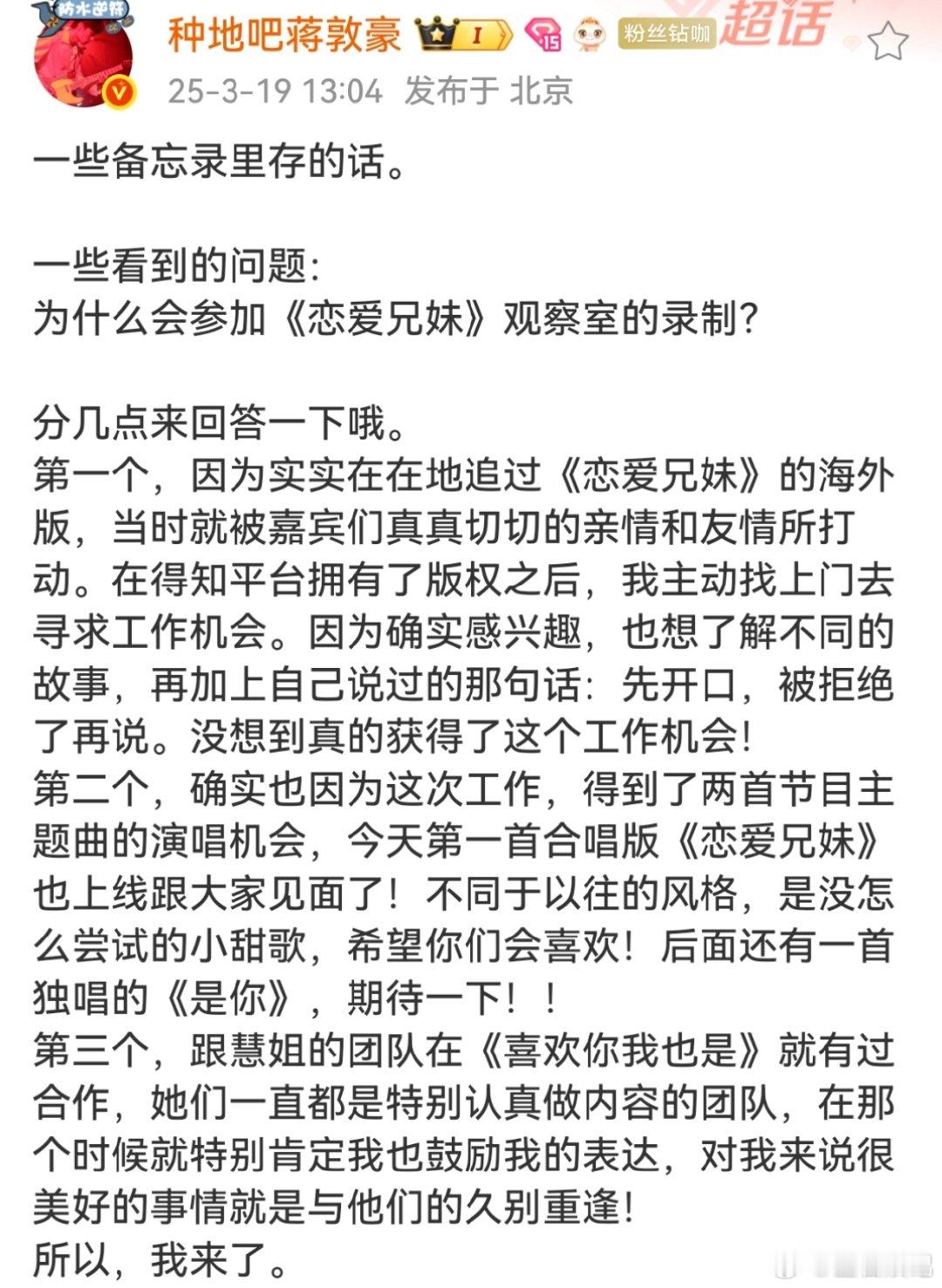 防水逆符

种地吧蒋敦豪 I 15 粉丝钻咖 超话

25-3-19 13:04 发布于 北京

一些备忘录里存的话。

一些看到的问题:
为什么会参加《恋爱兄妹》观察室的录制?

分几点来回答一下哦。
第一个，因为实实在在地追过《恋爱兄妹》的海外版，当时就被嘉宾们真真切切的亲情和友情所打动。在得知平台拥有了版权之后，我主动找上门去寻求工作机会。因为确实感兴趣，也想了解不同的故事，再加上自己说过的那句话：先开口，被拒绝了再说。没想到真的获得了这个工作机会!
第二个，确实也因为这次工作，得到了两首节目主题曲的演唱机会，今天第一首合唱版《恋爱兄妹》也上线跟大家见面了！不同于以往的风格，是没怎么尝试的小甜歌，希望你们会喜欢！后面还有一首独唱的《是你》，期待一下！！
第三个，跟慧姐的团队在《喜欢你我也是》就有过合作，她们一直都是特别认真做内容的团队，在那个时候就特别肯定我也鼓励我的表达，对我来说很美好的事情就是与他们的久别重逢!
所以，我来了。